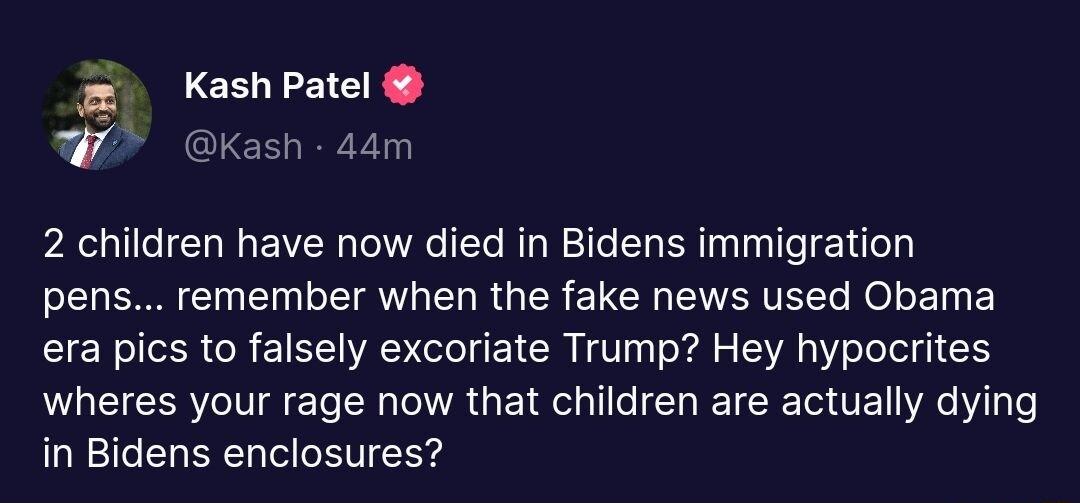 Kash Patel
@Kash · 44m

2 children have now died in Bidens immigration pens... remember when the fake news used Obama era pics to falsely excoriate Trump? Hey hypocrites wheres your rage now that children are actually dying in Bidens enclosures?